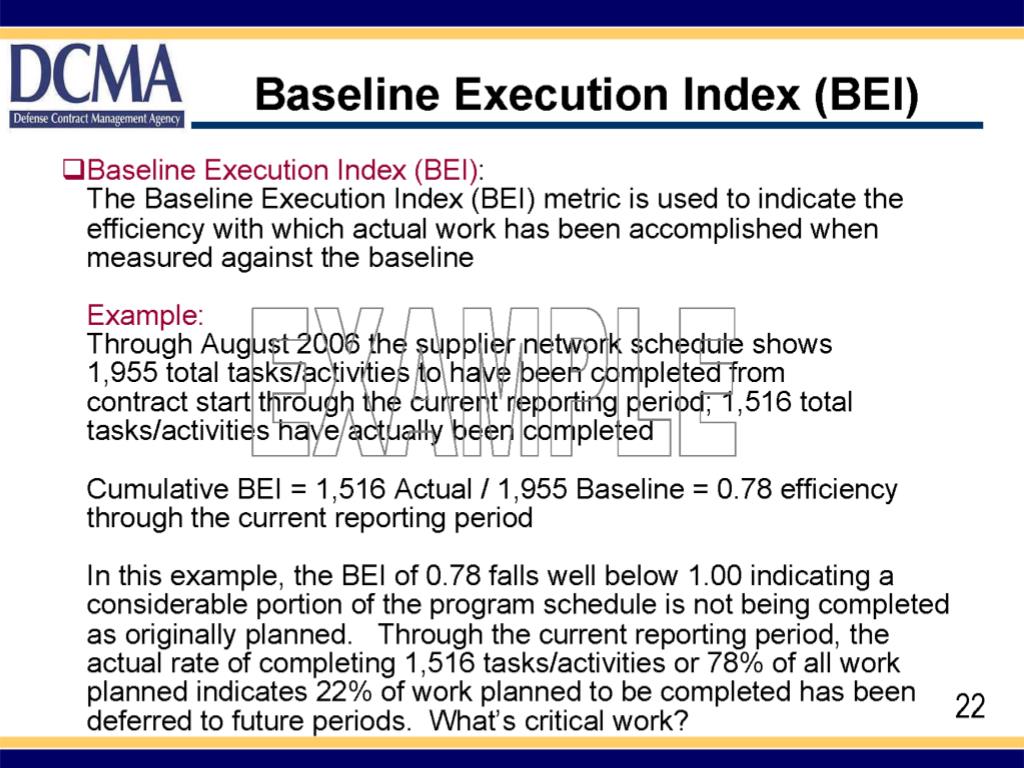 DCMA
Defense Contract Management Agency

Baseline Execution Index (BEI)

❑Baseline Execution Index (BEI):
The Baseline Execution Index (BEI) metric is used to indicate the efficiency with which actual work has been accomplished when measured against the baseline

Example:
Through August 2006 the supplier network schedule shows 1,955 total tasks/activities to have been completed from contract start through the current reporting period; 1,516 total tasks/activities have actually been completed

EXAMPLE

Cumulative BEI = 1,516 Actual / 1,955 Baseline = 0.78 efficiency through the current reporting period

In this example, the BEI of 0.78 falls well below 1.00 indicating a considerable portion of the program schedule is not being completed as originally planned. Through the current reporting period, the actual rate of completing 1,516 tasks/activities or 78% of all work planned indicates 22% of work planned to be completed has been deferred to future periods. What's critical work?

22